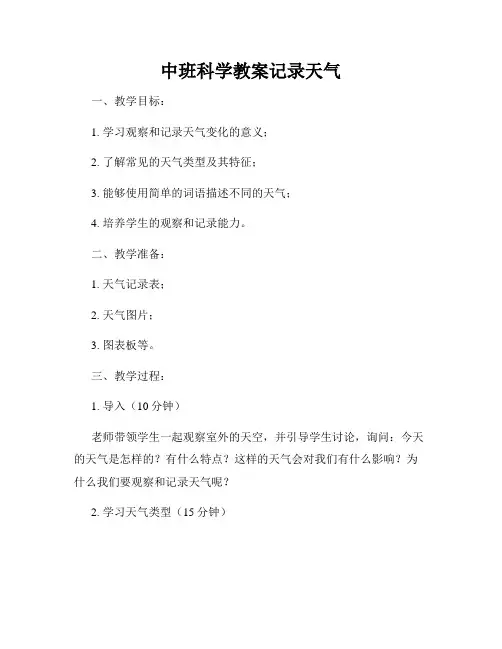 中班科学教案记录天气

一、教学目标：

1. 学习观察和记录天气变化的意义；

2. 了解常见的天气类型及其特征；

3. 能够使用简单的词语描述不同的天气；

4. 培养学生的观察和记录能力。

二、教学准备：

1. 天气记录表；

2. 天气图片；

3. 图表板等。

三、教学过程：

1. 导入（10 分钟）

老师带领学生一起观察室外的天空，并引导学生讨论，询问：今天的天气是怎样的？有什么特点？这样的天气会对我们有什么影响？为什么我们要观察和记录天气呢？

2. 学习天气类型（15 分钟）